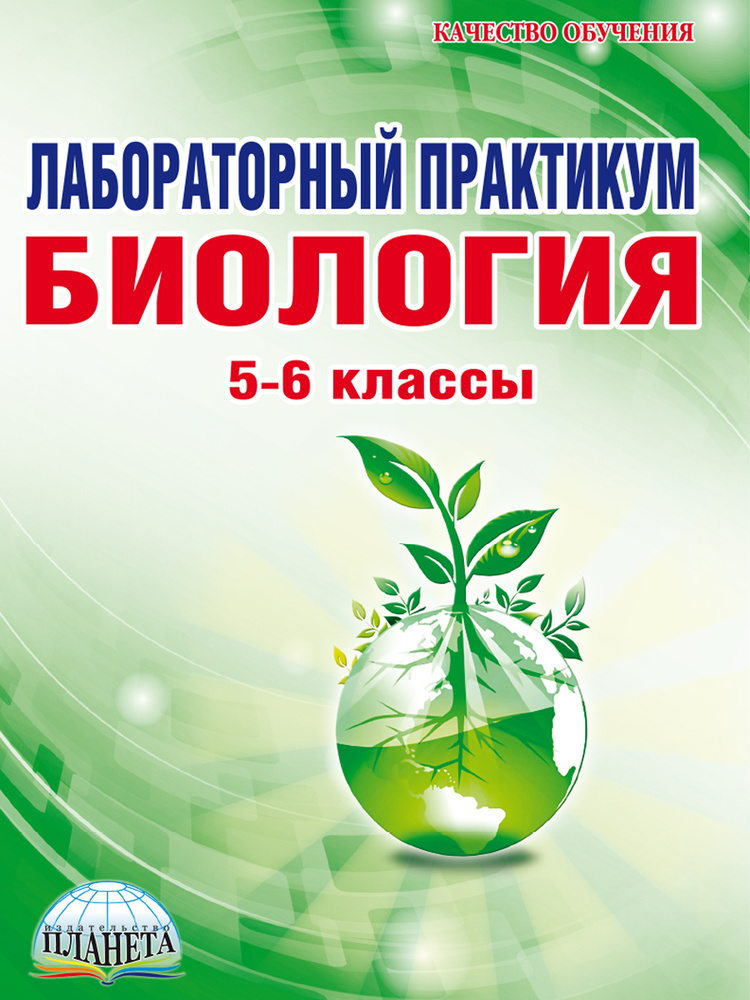 КАЧЕСТВО ОБУЧЕНИЯ

ЛАБОРАТОРНЫЙ ПРАКТИКУМ
БИОЛОГИЯ
5-6 классы

издательство
ПЛАНЕТА